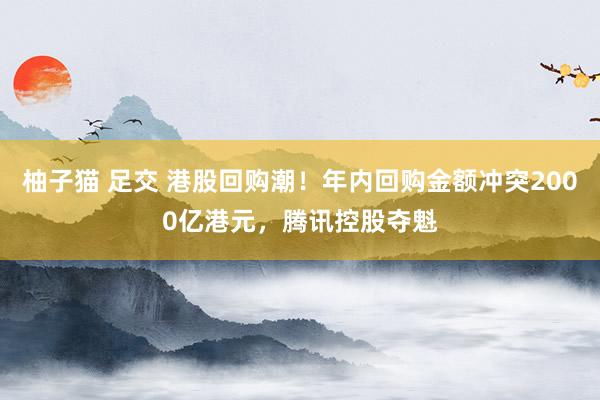 柚子猫 足交 港股回购潮！年内回购金额冲突2000亿港元，腾讯控股夺魁